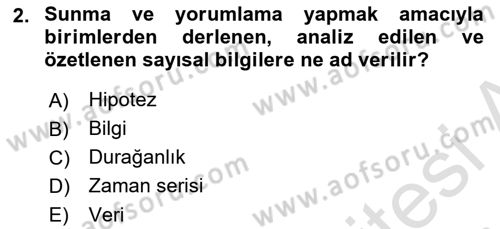 2. Sunma ve yorumlama yapmak amacıyla birimlerden derlenen, analiz edilen ve özetlenen sayısal bilgilere ne ad verilir?

A) Hipotez
B) Bilgi
C) Durağanlık
D) Zaman serisi
E) Veri

www.aofsoru.com www.aofsoru.com www.aofsoru.com www.aofsoru.com